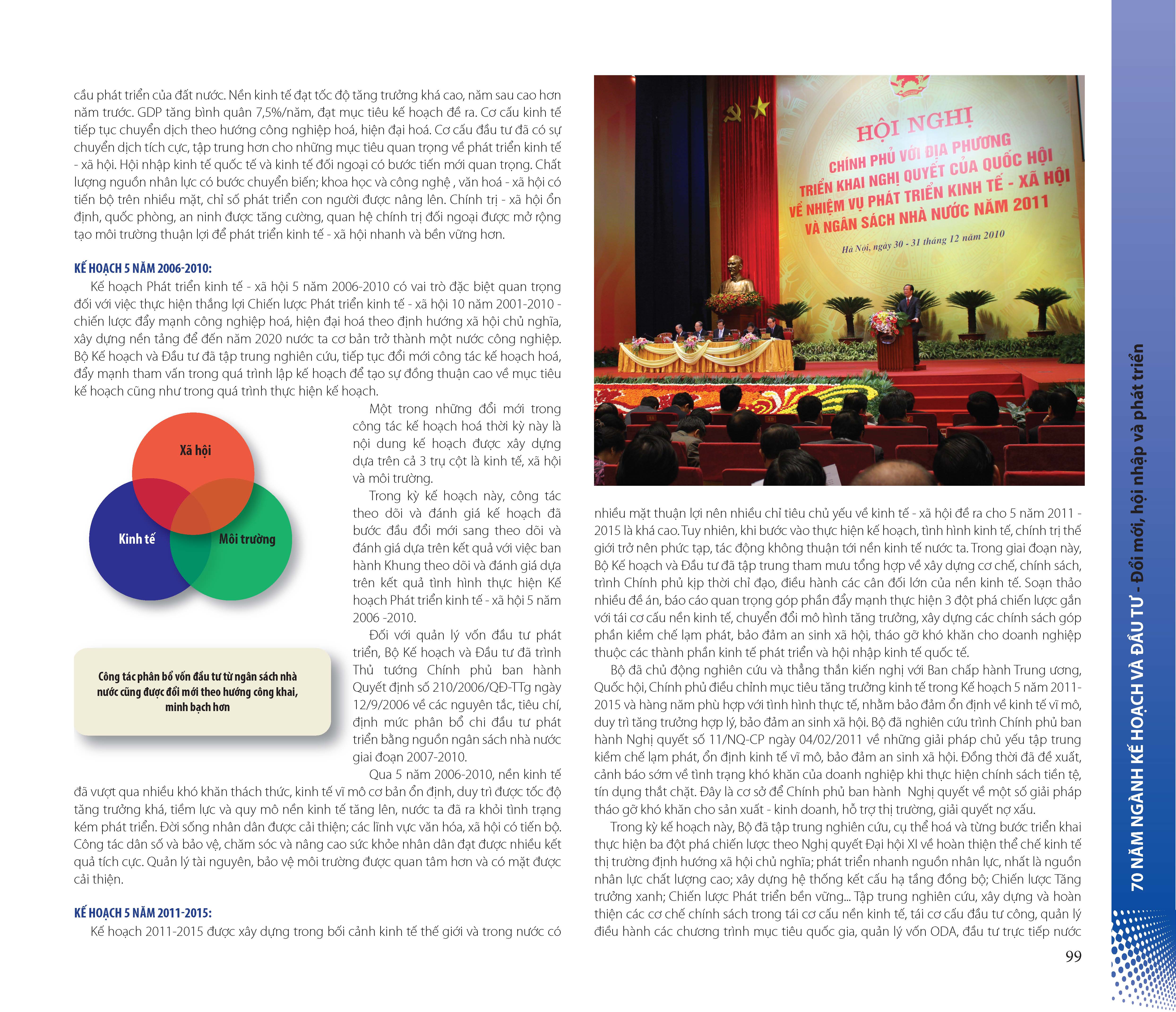 cầu phát triển của đất nước. Nền kinh tế đạt tốc độ tăng trưởng khá cao, năm sau cao hơn năm trước. GDP tăng bình quân 7,5%/năm, đạt mục tiêu kế hoạch đề ra. Cơ cấu kinh tế tiếp tục chuyển dịch theo hướng công nghiệp hoá, hiện đại hoá. Cơ cấu đầu tư đã có sự chuyển dịch tích cực, tập trung hơn cho những mục tiêu quan trọng về phát triển kinh tế - xã hội. Hội nhập kinh tế quốc tế và kinh tế đối ngoại có bước tiến mới quan trọng. Chất lượng nguồn nhân lực có bước chuyển biến; khoa học và công nghệ , văn hoá - xã hội có tiến bộ trên nhiều mặt, chỉ số phát triển con người được nâng lên. Chính trị - xã hội ổn định, quốc phòng, an ninh được tăng cường, quan hệ chính trị đối ngoại được mở rộng tạo môi trường thuận lợi để phát triển kinh tế - xã hội nhanh và bền vững hơn.

KẾ HOẠCH 5 NĂM 2006-2010:

Kế hoạch Phát triển kinh tế - xã hội 5 năm 2006-2010 có vai trò đặc biệt quan trọng đối với việc thực hiện thắng lợi Chiến lược Phát triển kinh tế - xã hội 10 năm 2001-2010 - chiến lược đẩy mạnh công nghiệp hoá, hiện đại hoá theo định hướng xã hội chủ nghĩa, xây dựng nền tảng để đến năm 2020 nước ta cơ bản trở thành một nước công nghiệp. Bộ Kế hoạch và Đầu tư đã tập trung nghiên cứu, tiếp tục đổi mới công tác kế hoạch hoá, đẩy mạnh tham vấn trong quá trình lập kế hoạch để tạo sự đồng thuận cao về mục tiêu kế hoạch cũng như trong quá trình thực hiện kế hoạch.

Xã hội
Kinh tế
Môi trường

Công tác phân bổ vốn đầu tư từ ngân sách nhà nước cũng được đổi mới theo hướng công khai, minh bạch hơn

Một trong những đổi mới trong công tác kế hoạch hoá thời kỳ này là nội dung kế hoạch được xây dựng dựa trên cả 3 trụ cột là kinh tế, xã hội và môi trường.

Trong kỳ kế hoạch này, công tác theo dõi và đánh giá kế hoạch đã bước đầu đổi mới sang theo dõi và đánh giá dựa trên kết quả với việc ban hành Khung theo dõi và đánh giá dựa trên kết quả tình hình thực hiện Kế hoạch Phát triển kinh tế - xã hội 5 năm 2006 -2010.

Đối với quản lý vốn đầu tư phát triển, Bộ Kế hoạch và Đầu tư đã trình Thủ tướng Chính phủ ban hành Quyết định số 210/2006/QĐ-TTg ngày 12/9/2006 về các nguyên tắc, tiêu chí, định mức phân bổ chi đầu tư phát triển bằng nguồn ngân sách nhà nước giai đoạn 2007-2010.

Qua 5 năm 2006-2010, nền kinh tế đã vượt qua nhiều khó khăn thách thức, kinh tế vĩ mô cơ bản ổn định, duy trì được tốc độ tăng trưởng khá, tiềm lực và quy mô nền kinh tế tăng lên, nước ta đã ra khỏi tình trạng kém phát triển. Đời sống nhân dân được cải thiện; các lĩnh vực văn hóa, xã hội có tiến bộ. Công tác dân số và bảo vệ, chăm sóc và nâng cao sức khỏe nhân dân đạt được nhiều kết quả tích cực. Quản lý tài nguyên, bảo vệ môi trường được quan tâm hơn và có mặt được cải thiện.

KẾ HOẠCH 5 NĂM 2011-2015:

Kế hoạch 2011-2015 được xây dựng trong bối cảnh kinh tế thế giới và trong nước có

HỘI NGHỊ
CHÍNH PHỦ VỚI ĐỊA PHƯƠNG
TRIỂN KHAI NGHỊ QUYẾT CỦA QUỐC HỘI
VỀ NHIỆM VỤ PHÁT TRIỂN KINH TẾ - XÃ HỘI
VÀ NGÂN SÁCH NHÀ NƯỚC NĂM 2011
Hà Nội, ngày 30 - 31 tháng 12 năm 2010

nhiều mặt thuận lợi nên nhiều chỉ tiêu chủ yếu về kinh tế - xã hội đề ra cho 5 năm 2011 - 2015 là khá cao. Tuy nhiên, khi bước vào thực hiện kế hoạch, tình hình kinh tế, chính trị thế giới trở nên phức tạp, tác động không thuận tới nền kinh tế nước ta. Trong giai đoạn này, Bộ Kế hoạch và Đầu tư đã tập trung tham mưu tổng hợp về xây dựng cơ chế, chính sách, trình Chính phủ kịp thời chỉ đạo, điều hành các cân đối lớn của nền kinh tế. Soạn thảo nhiều đề án, báo cáo quan trọng góp phần đẩy mạnh thực hiện 3 đột phá chiến lược gắn với tái cơ cấu nền kinh tế, chuyển đổi mô hình tăng trưởng, xây dựng các chính sách góp phần kiềm chế lạm phát, bảo đảm an sinh xã hội, tháo gỡ khó khăn cho doanh nghiệp thuộc các thành phần kinh tế phát triển và hội nhập kinh tế quốc tế.

Bộ đã chủ động nghiên cứu và thẳng thắn kiến nghị với Ban chấp hành Trung ương, Quốc hội, Chính phủ điều chỉnh mục tiêu tăng trưởng kinh tế trong Kế hoạch 5 năm 2011-2015 và hàng năm phù hợp với tình hình thực tế, nhằm bảo đảm ổn định về kinh tế vĩ mô, duy trì tăng trưởng hợp lý, bảo đảm an sinh xã hội. Bộ đã nghiên cứu trình Chính phủ ban hành Nghị quyết số 11/NQ-CP ngày 04/02/2011 về những giải pháp chủ yếu tập trung kiềm chế lạm phát, ổn định kinh tế vĩ mô, bảo đảm an sinh xã hội. Đồng thời đã đề xuất, cảnh báo sớm về tình trạng khó khăn của doanh nghiệp khi thực hiện chính sách tiền tệ, tín dụng thắt chặt. Đây là cơ sở để Chính phủ ban hành Nghị quyết về một số giải pháp tháo gỡ khó khăn cho sản xuất - kinh doanh, hỗ trợ thị trường, giải quyết nợ xấu.

Trong kỳ kế hoạch này, Bộ đã tập trung nghiên cứu, cụ thể hoá và từng bước triển khai thực hiện ba đột phá chiến lược theo Nghị quyết Đại hội XI về hoàn thiện thể chế kinh tế thị trường định hướng xã hội chủ nghĩa; phát triển nhanh nguồn nhân lực, nhất là nguồn nhân lực chất lượng cao; xây dựng hệ thống kết cấu hạ tầng đồng bộ; Chiến lược Tăng trưởng xanh; Chiến lược Phát triển bền vững... Tập trung nghiên cứu, xây dựng và hoàn thiện các cơ chế chính sách trong tái cơ cấu nền kinh tế, tái cơ cấu đầu tư công, quản lý điều hành các chương trình mục tiêu quốc gia, quản lý vốn ODA, đầu tư trực tiếp nước

99

70 NĂM NGÀNH KẾ HOẠCH VÀ ĐẦU TƯ - Đổi mới, hội nhập và phát triển